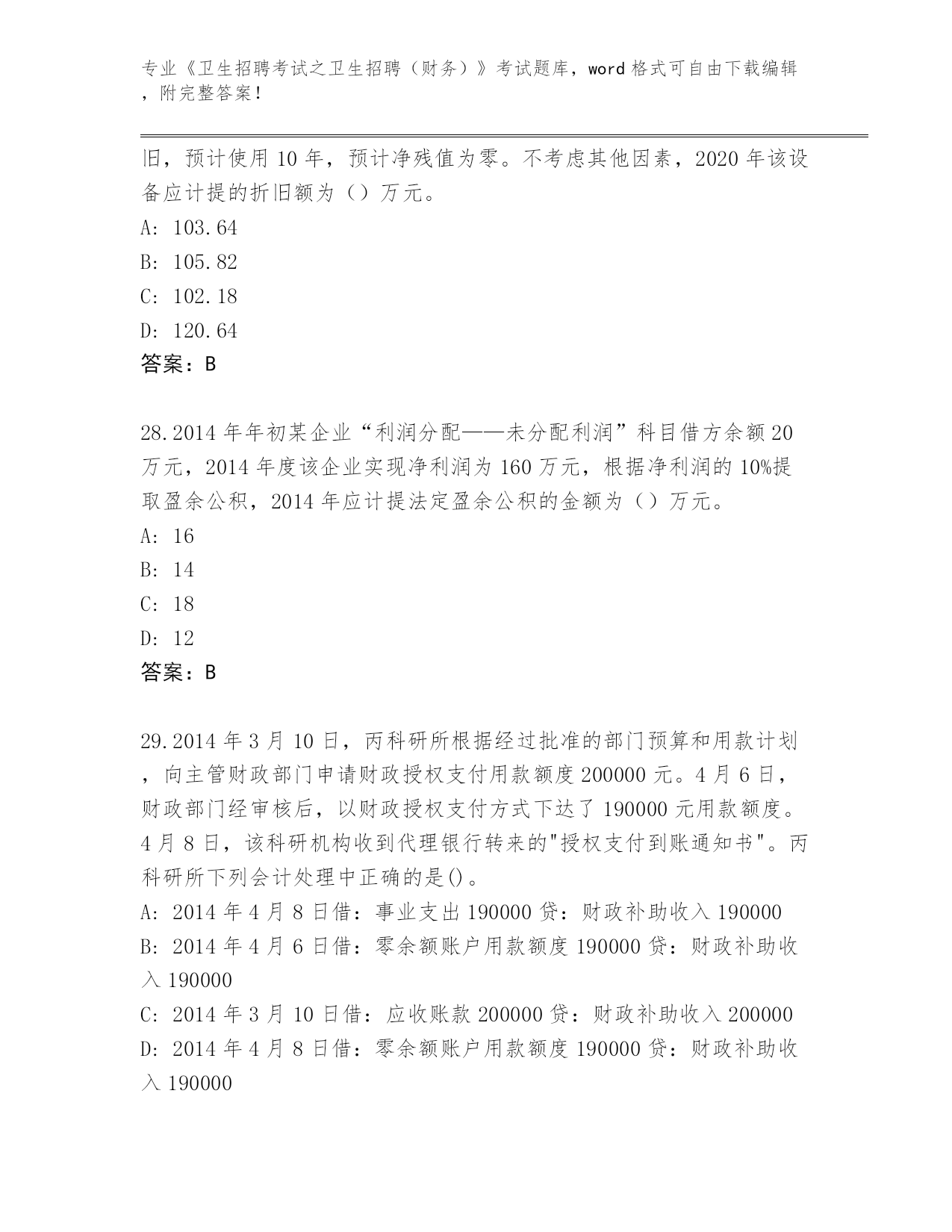 专业《卫生招聘考试之卫生招聘（财务）》考试题库，word 格式可自由下载编辑，附完整答案！

旧，预计使用 10 年，预计净残值为零。不考虑其他因素，2020 年该设备应计提的折旧额为（）万元。
A: 103.64
B: 105.82
C: 102.18
D: 120.64
答案：B

28.2014 年年初某企业“利润分配——未分配利润”科目借方余额 20 万元，2014 年度该企业实现净利润为 160 万元，根据净利润的 10%提取盈余公积，2014 年应计提法定盈余公积的金额为（）万元。
A: 16
B: 14
C: 18
D: 12
答案：B

29.2014 年 3 月 10 日，丙科研所根据经过批准的部门预算和用款计划，向主管财政部门申请财政授权支付用款额度 200000 元。4 月 6 日，财政部门经审核后，以财政授权支付方式下达了 190000 元用款额度。4 月 8 日，该科研机构收到代理银行转来的"授权支付到账通知书"。丙科研所下列会计处理中正确的是()。
A: 2014 年 4 月 8 日借：事业支出 190000 贷：财政补助收入 190000
B: 2014 年 4 月 6 日借：零余额账户用款额度 190000 贷：财政补助收入 190000
C: 2014 年 3 月 10 日借：应收账款 200000 贷：财政补助收入 200000
D: 2014 年 4 月 8 日借：零余额账户用款额度 190000 贷：财政补助收入 190000